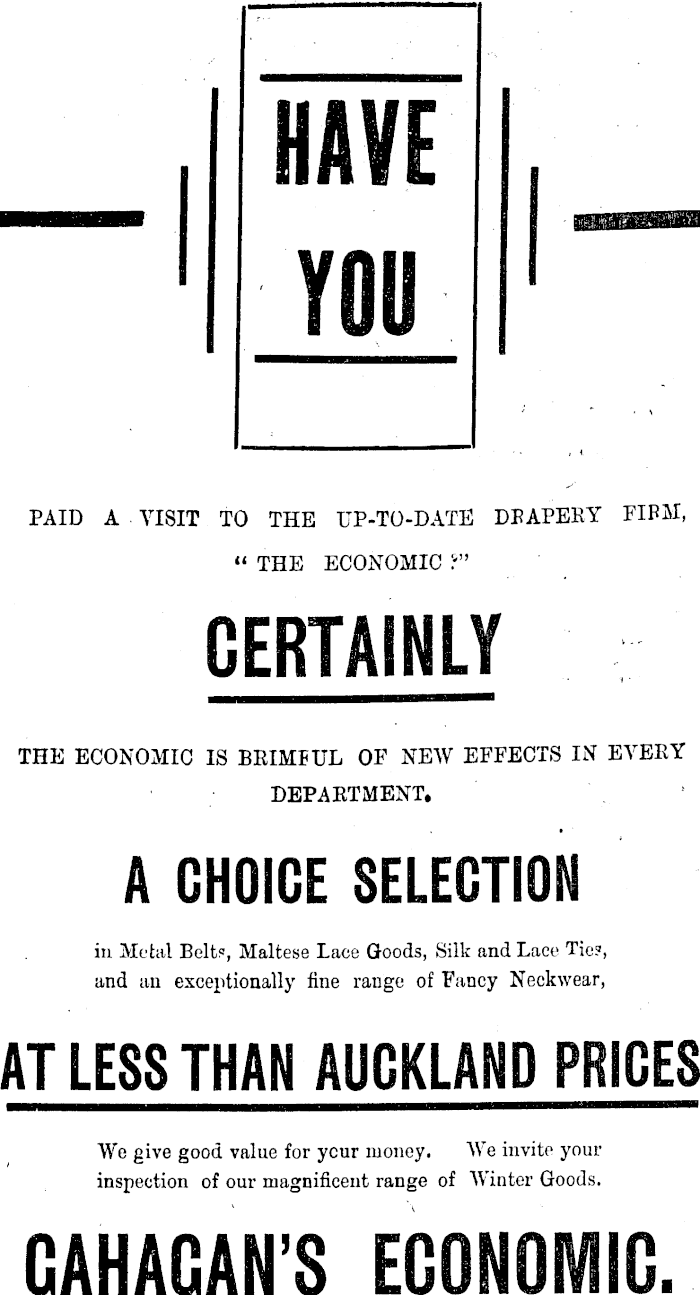 HAVE YOU

PAID A VISIT TO THE UP-TO-DATE DRAPERY FIRM, "THE ECONOMIC ?"

CERTAINLY

THE ECONOMIC IS BRIMFUL OF NEW EFFECTS IN EVERY DEPARTMENT.

A CHOICE SELECTION

in Metal Belts, Maltese Lace Goods, Silk and Lace Ties, and an exceptionally fine range of Fancy Neckwear,

AT LESS THAN AUCKLAND PRICES

We give good value for your money. We invite your inspection of our magnificent range of Winter Goods.

CAHAGAN'S ECONOMIC.